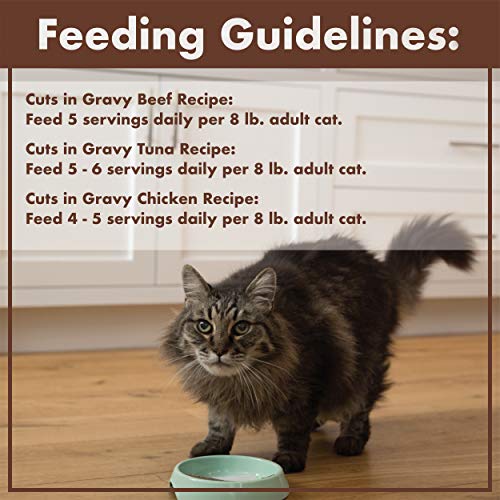 Feeding Guidelines:

Cuts in Gravy Beef Recipe:
Feed 5 servings daily per 8 lb. adult cat.

Cuts in Gravy Tuna Recipe:
Feed 5 - 6 servings daily per 8 lb. adult cat.

Cuts in Gravy Chicken Recipe:
Feed 4 - 5 servings daily per 8 lb. adult cat.